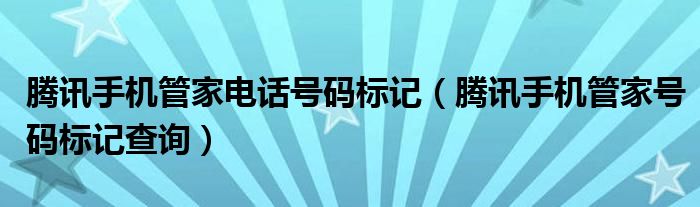 腾讯手机管家电话号码标记（腾讯手机管家号码标记查询）